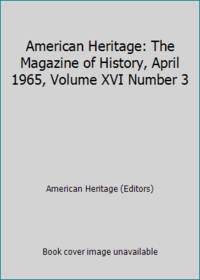 American Heritage: The Magazine of History, April 1965, Volume XVI Number 3

American Heritage (Editors)

Book cover image unavailable